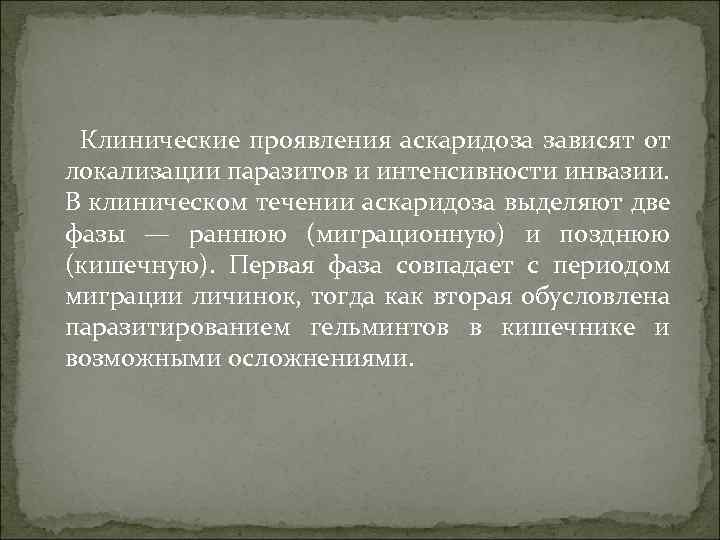 Клинические проявления аскаридоза зависят от локализации паразитов и интенсивности инвазии. В клиническом течении аскаридоза выделяют две фазы — раннюю (миграционную) и позднюю (кишечную). Первая фаза совпадает с периодом миграции личинок, тогда как вторая обусловлена паразитированием гельминтов в кишечнике и возможными осложнениями.